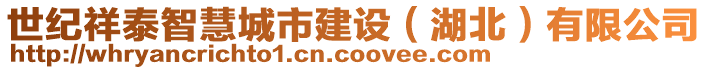 世纪祥泰智慧城市建设（湖北）有限公司
http://whryancrichto1.cn.coovee.com